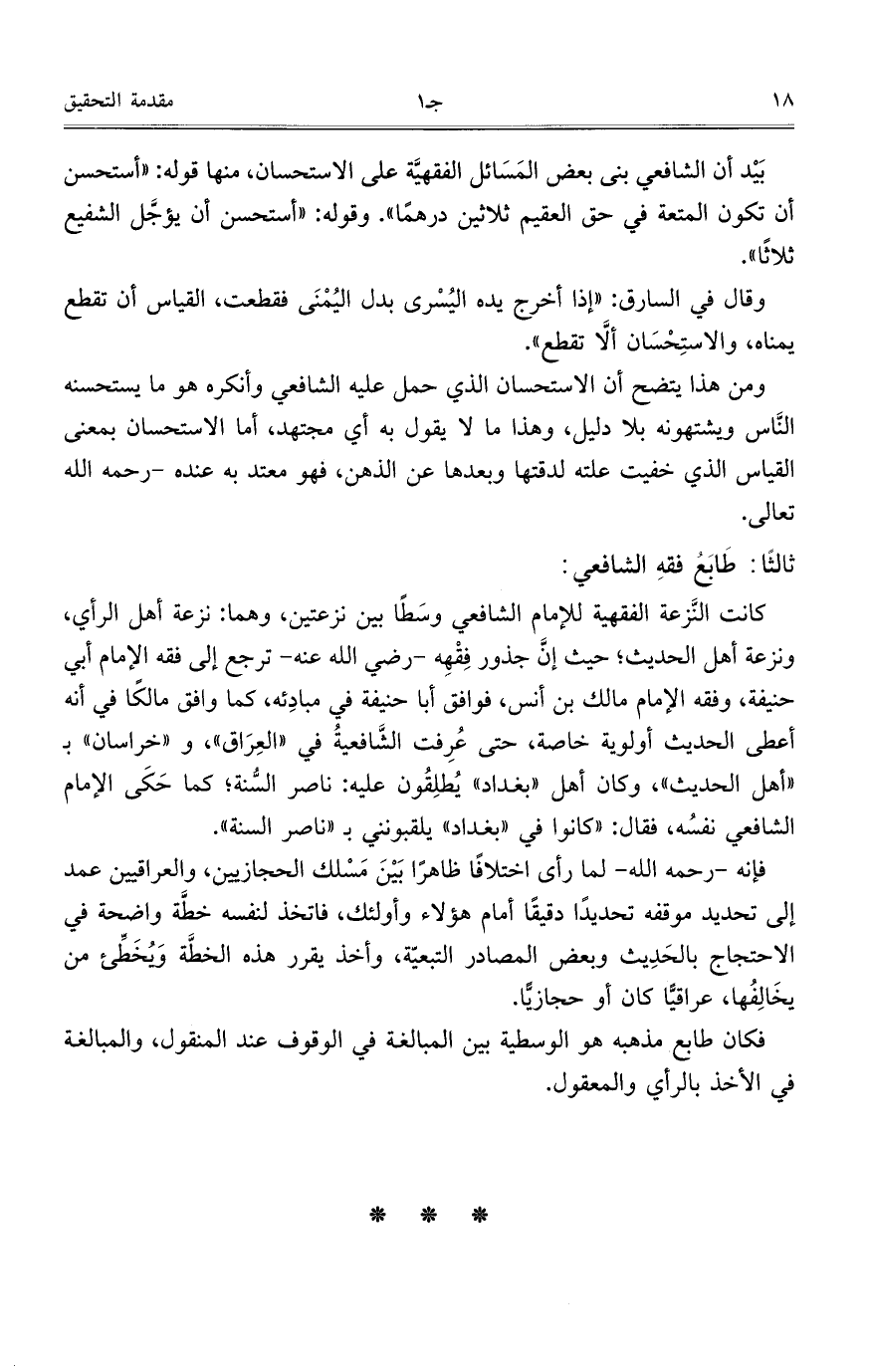 ١٨ جـ١ مقدمة التحقيق

بَيْد أن الشافعي بنى بعض المَسَائل الفقهيَّة على الاستحسان، منها قوله: «أستحسن أن تكون المتعة في حق العقيم ثلاثين درهمًا». وقوله: «أستحسن أن يؤجَّل الشفيع ثلاثًا».

وقال في السارق: «إذا أخرج يده اليُسْرى بدل اليُمْنَى فقطعت، القياس أن تقطع يمناه، والاستِحْسَان ألَّا تقطع».

ومن هذا يتضح أن الاستحسان الذي حمل عليه الشافعي وأنكره هو ما يستحسنه النَّاس ويشتهونه بلا دليل، وهذا ما لا يقول به أي مجتهد، أما الاستحسان بمعنى القياس الذي خفيت علته لدقتها وبعدها عن الذهن، فهو معتد به عنده -رحمه الله تعالى.

ثالثًا: طَابَعُ فقهِ الشافعي:

كانت النَّزعة الفقهية للإمام الشافعي وسَطًا بين نزعتين، وهما: نزعة أهل الرأي، ونزعة أهل الحديث؛ حيث إنَّ جذور فِقْهِه -رضي الله عنه- ترجع إلى فقه الإمام أبي حنيفة، وفقه الإمام مالك بن أنس، فوافق أبا حنيفة في مبادِئه، كما وافق مالكًا في أنه أعطى الحديث أولوية خاصة، حتى عُرِفت الشَّافعيةُ في «العِرَاق»، و «خراسان» بـ «أهل الحديث»، وكان أهل «بغداد» يُطلِقُون عليه: ناصر السُّنة؛ كما حَكَى الإمام الشافعي نفسُه، فقال: «كانوا في «بغداد» يلقبونني بـ «ناصر السنة».

فإنه -رحمه الله- لما رأى اختلافًا ظاهرًا بَيْنَ مَسْلك الحجازيين، والعراقيين عمد إلى تحديد موقفه تحديدًا دقيقًا أمام هؤلاء وأولئك، فاتخذ لنفسه خطَّة واضحة في الاحتجاج بالحَدِيث وبعض المصادر التبعيّة، وأخذ يقرر هذه الخطَّة وَيُخَطِّئ من يخَالِفُها، عراقيًّا كان أو حجازيًّا.

فكان طابع مذهبه هو الوسطية بين المبالغة في الوقوف عند المنقول، والمبالغة في الأخذ بالرأي والمعقول.

* * *